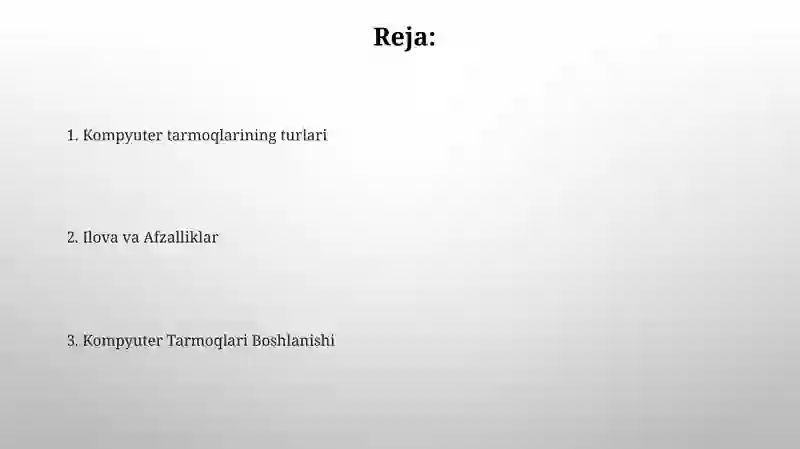 Reja:

1. Kompyuter tarmoqlarining turlari

2. Ilova va Afzalliklar

3. Kompyuter Tarmoqlari Boshlanishi